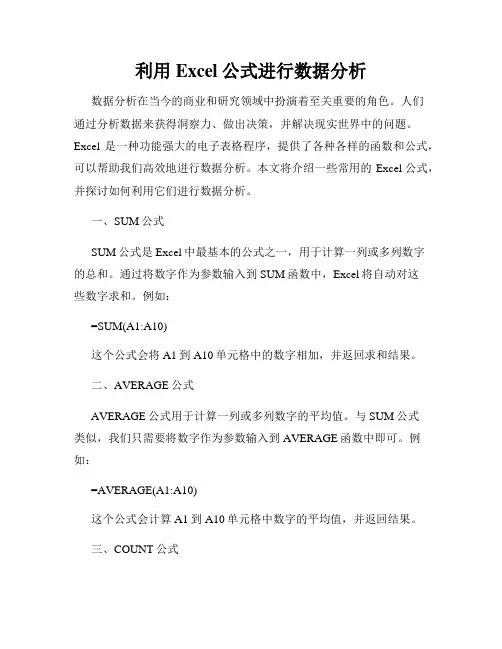 利用 Excel 公式进行数据分析

数据分析在当今的商业和研究领域中扮演着至关重要的角色。人们通过分析数据来获得洞察力、做出决策，并解决现实世界中的问题。Excel 是一种功能强大的电子表格程序，提供了各种各样的函数和公式，可以帮助我们高效地进行数据分析。本文将介绍一些常用的 Excel 公式，并探讨如何利用它们进行数据分析。

一、SUM 公式

SUM 公式是 Excel 中最基本的公式之一，用于计算一列或多列数字的总和。通过将数字作为参数输入到 SUM 函数中，Excel 将自动对这些数字求和。例如：

=SUM(A1:A10)

这个公式会将 A1 到 A10 单元格中的数字相加，并返回求和结果。

二、AVERAGE 公式

AVERAGE 公式用于计算一列或多列数字的平均值。与 SUM 公式类似，我们只需要将数字作为参数输入到 AVERAGE 函数中即可。例如：

=AVERAGE(A1:A10)

这个公式会计算 A1 到 A10 单元格中数字的平均值，并返回结果。

三、COUNT 公式